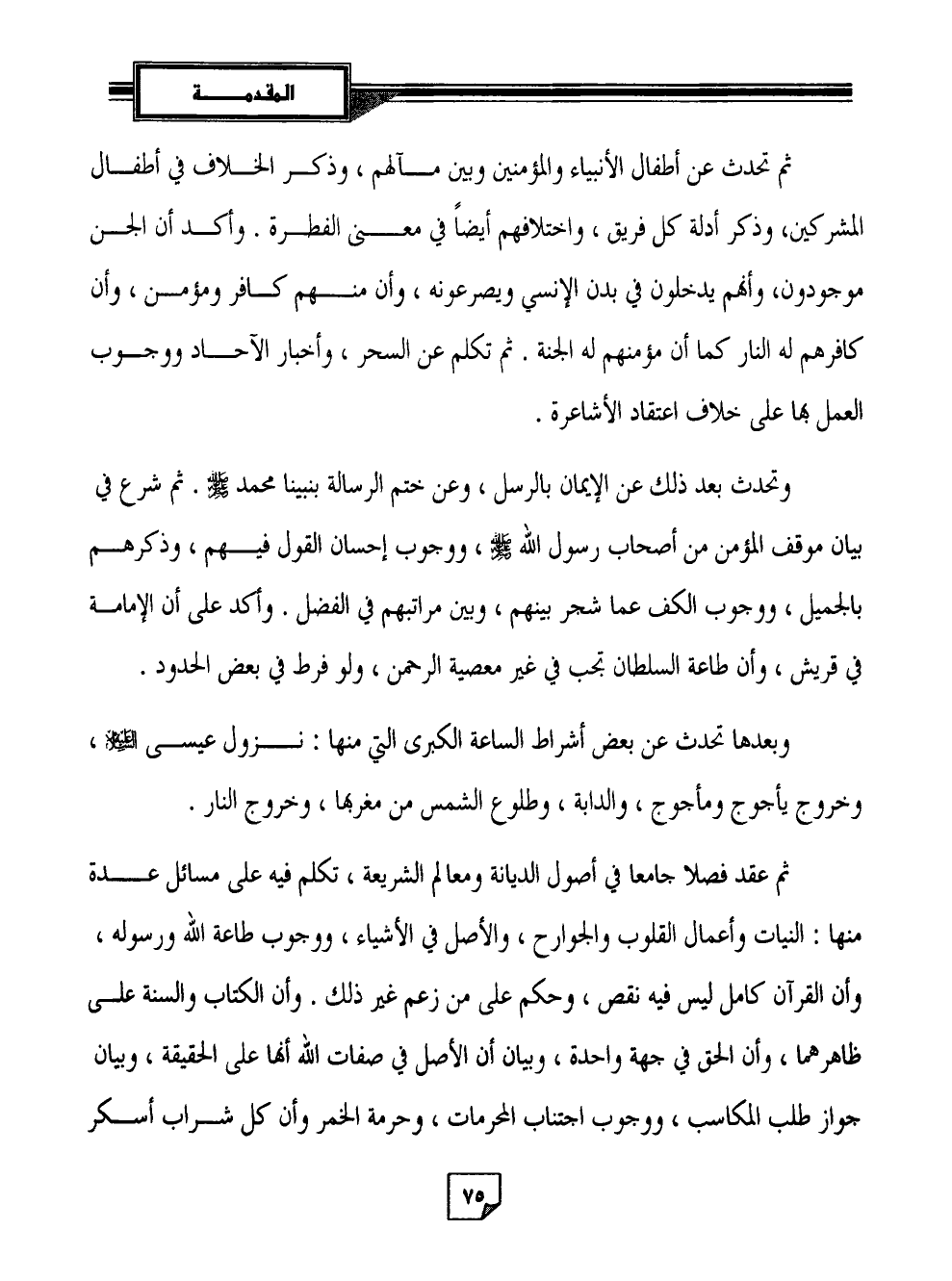 المقدمة

ثم تحدث عن أطفال الأنبياء والمؤمنين وبين مآلهم ، وذكر الخلاف في أطفال المشركين، وذكر أدلة كل فريق ، واختلافهم أيضاً في معنى الفطرة . وأكد أن الجن موجودون، وأنهم يدخلون في بدن الإنسي ويصرعونه ، وأن منهم كافر ومؤمن ، وأن كافرهم له النار كما أن مؤمنهم له الجنة . ثم تكلم عن السحر ، وأخبار الآحاد ووجوب العمل بها على خلاف اعتقاد الأشاعرة .

وتحدث بعد ذلك عن الإيمان بالرسل ، وعن ختم الرسالة بنبينا محمد ﷺ . ثم شرع في بيان موقف المؤمن من أصحاب رسول الله ﷺ ، ووجوب إحسان القول فيهم ، وذكرهم بالجميل ، ووجوب الكف عما شجر بينهم ، وبين مراتبهم في الفضل . وأكد على أن الإمامة في قريش ، وأن طاعة السلطان تجب في غير معصية الرحمن ، ولو فرط في بعض الحدود .

وبعدها تحدث عن بعض أشراط الساعة الكبرى التي منها : نزول عيسى عليه السلام ، وخروج يأجوج ومأجوج ، والدابة ، وطلوع الشمس من مغربها ، وخروج النار .

ثم عقد فصلا جامعا في أصول الديانة ومعالم الشريعة ، تكلم فيه على مسائل عدة منها : النيات وأعمال القلوب والجوارح ، والأصل في الأشياء ، ووجوب طاعة الله ورسوله ، وأن القرآن كامل ليس فيه نقص ، وحكم على من زعم غير ذلك . وأن الكتاب والسنة على ظاهرهما ، وأن الحق في جهة واحدة ، وبيان أن الأصل في صفات الله أنها على الحقيقة ، وبيان جواز طلب المكاسب ، ووجوب اجتناب المحرمات ، وحرمة الخمر وأن كل شراب أسكر

٧٥